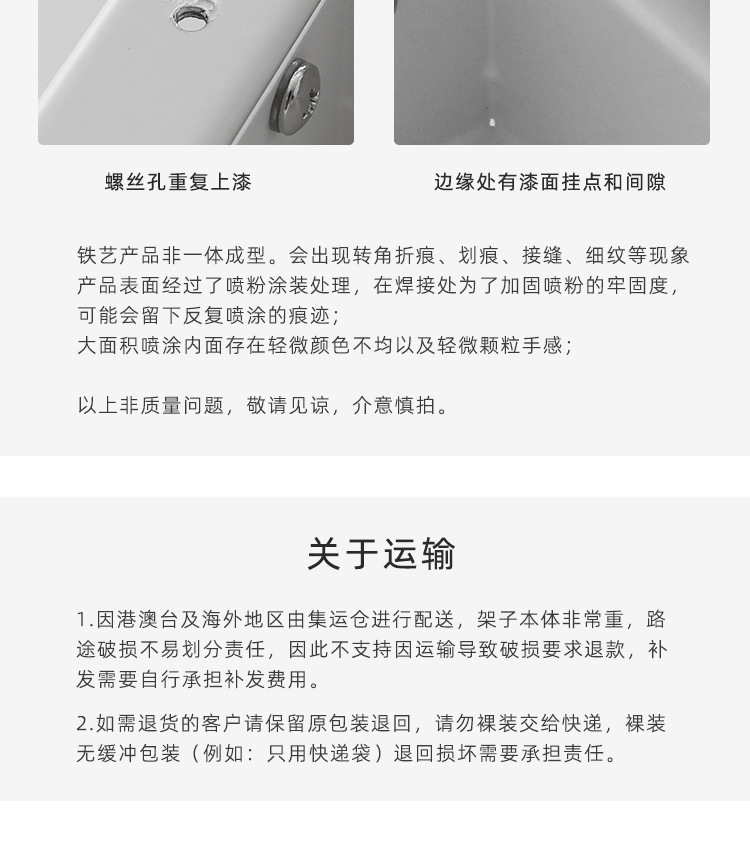 螺丝孔重复上漆

边缘处有漆面挂点和间隙

铁艺产品非一体成型。会出现转角折痕、划痕、接缝、细纹等现象
产品表面经过了喷粉涂装处理，在焊接处为了加固喷粉的牢固度，可能会留下反复喷涂的痕迹；
大面积喷涂内面存在轻微颜色不均以及轻微颗粒手感；

以上非质量问题，敬请见谅，介意慎拍。

关于运输

1.因港澳台及海外地区由集运仓进行配送，架子本体非常重，路途破损不易划分责任，因此不支持因运输导致破损要求退款，补发需要自行承担补发费用。

2.如需退货的客户请保留原包装退回，请勿裸装交给快递，裸装无缓冲包装（例如：只用快递袋）退回损坏需要承担责任。